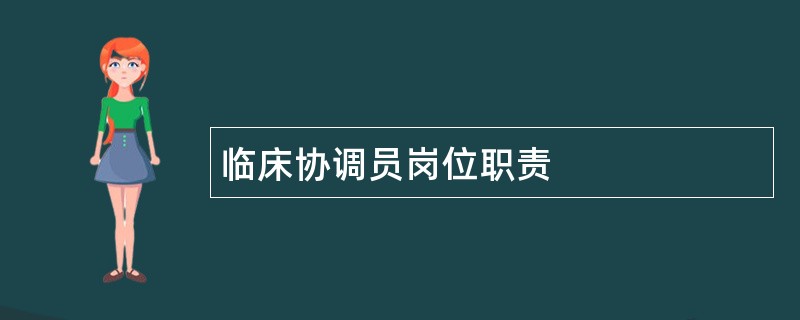 临床协调员岗位职责